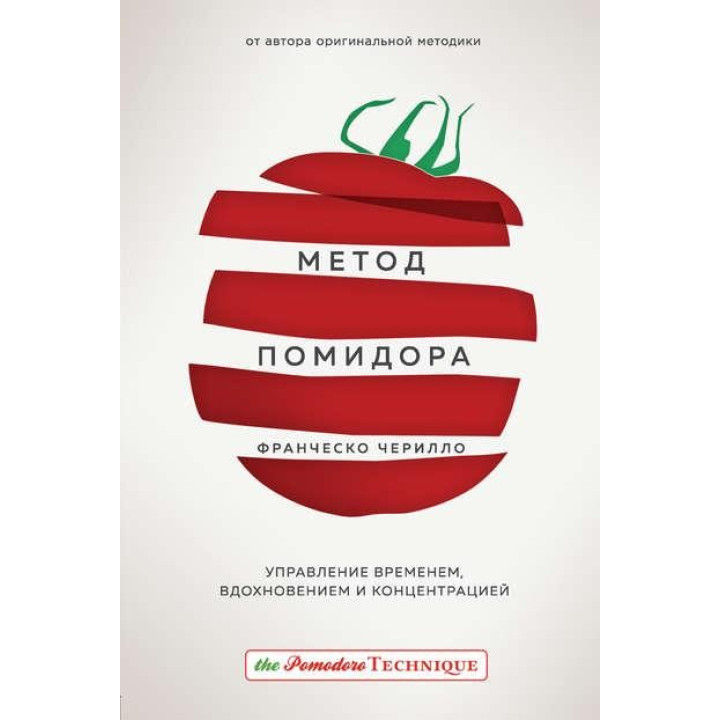 от автора оригинальной методики

МЕТОД

ПОМИДОРА

ФРАНЧЕСКО ЧЕРИЛЛО

УПРАВЛЕНИЕ ВРЕМЕНЕМ, ВДОХНОВЕНИЕМ И КОНЦЕНТРАЦИЕЙ

the Pomodoro TECHNIQUE